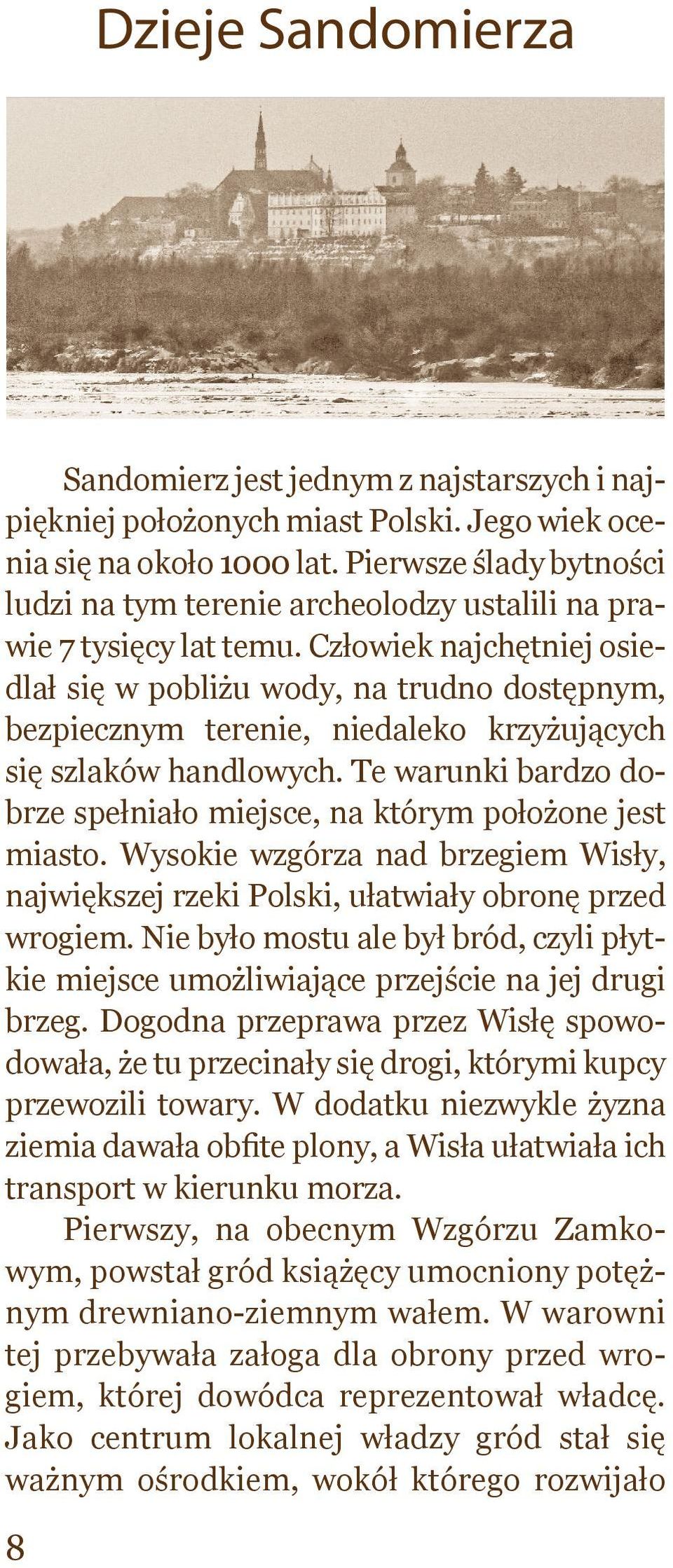 Dzieje Sandomierza

Sandomierz jest jednym z najstarszych i najpiękniej położonych miast Polski. Jego wiek ocenia się na około 1000 lat. Pierwsze ślady bytności ludzi na tym terenie archeolodzy ustalili na prawie 7 tysięcy lat temu. Człowiek najchętniej osiedlał się w pobliżu wody, na trudno dostępnym, bezpiecznym terenie, niedaleko krzyżujących się szlaków handlowych. Te warunki bardzo dobrze spełniało miejsce, na którym położone jest miasto. Wysokie wzgórza nad brzegiem Wisły, największej rzeki Polski, ułatwiały obronę przed wrogiem. Nie było mostu ale był bród, czyli płytkie miejsce umożliwiające przejście na jej drugi brzeg. Dogodna przeprawa przez Wisłę spowodowała, że tu przecinały się drogi, którymi kupcy przewozili towary. W dodatku niezwykle żyzna ziemia dawała obfite plony, a Wisła ułatwiała ich transport w kierunku morza.

Pierwszy, na obecnym Wzgórzu Zamkowym, powstał gród książęcy umocniony potężnym drewniano-ziemnym wałem. W warowni tej przebywała załoga dla obrony przed wrogiem, której dowódca reprezentował władcę. Jako centrum lokalnej władzy gród stał się ważnym ośrodkiem, wokół którego rozwijało

8